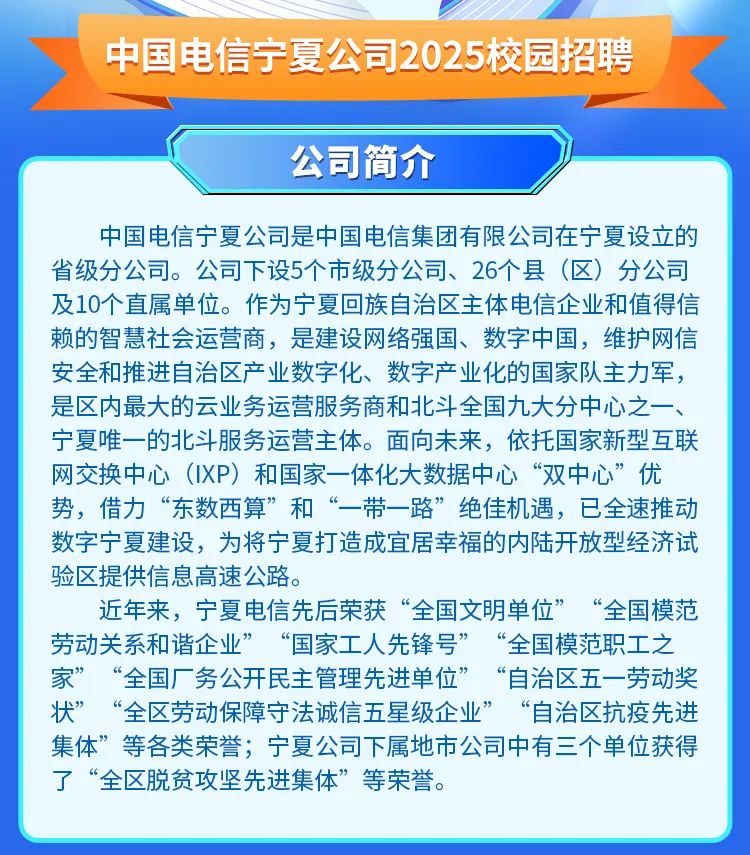 中国电信宁夏公司2025校园招聘

公司简介

中国电信宁夏公司是中国电信集团有限公司在宁夏设立的省级分公司。公司下设5个市级分公司、26个县（区）分公司及10个直属单位。作为宁夏回族自治区主体电信企业和值得信赖的智慧社会运营商，是建设网络强国、数字中国，维护网信安全和推进自治区产业数字化、数字产业化的国家队主力军，是区内最大的云业务运营服务商和北斗全国九大分中心之一、宁夏唯一的北斗服务运营主体。面向未来，依托国家新型互联网交换中心（IXP）和国家一体化大数据中心“双中心”优势，借力“东数西算”和“一带一路”绝佳机遇，已全速推动数字宁夏建设，为将宁夏打造成宜居幸福的内陆开放型经济试验区提供信息高速公路。

近年来，宁夏电信先后荣获“全国文明单位”“全国模范劳动关系和谐企业”“国家工人先锋号”“全国模范职工之家”“全国厂务公开民主管理先进单位”“自治区五一劳动奖状”“全区劳动保障守法诚信五星级企业”“自治区抗疫先进集体”等各类荣誉；宁夏公司下属地市公司中有三个单位获得了“全区脱贫攻坚先进集体”等荣誉。